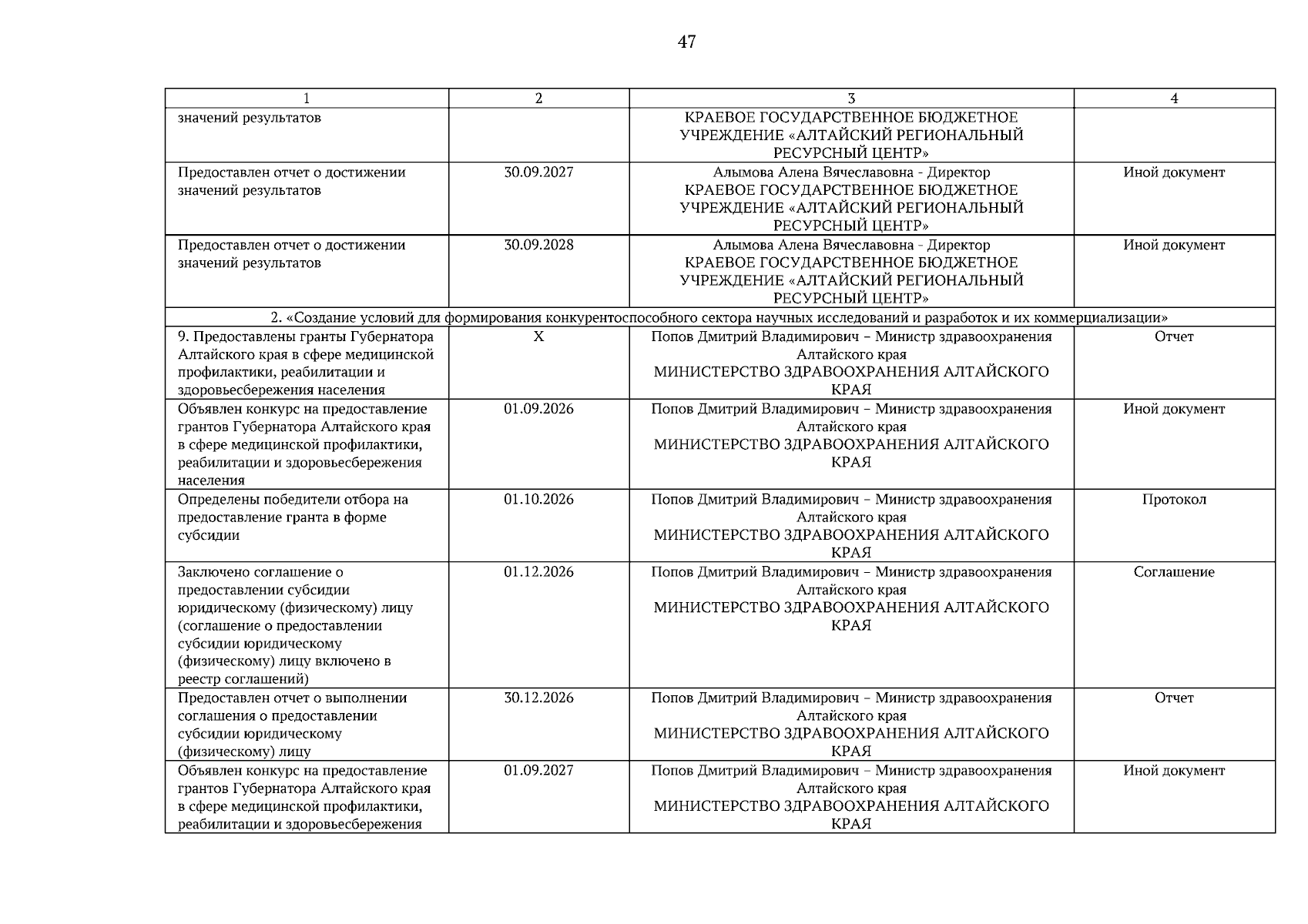 47

| 1 | 2 | 3 | 4 |
|---|---|---|---|
| значений результатов |  | КРАЕВОЕ ГОСУДАРСТВЕННОЕ БЮДЖЕТНОЕ УЧРЕЖДЕНИЕ «АЛТАЙСКИЙ РЕГИОНАЛЬНЫЙ РЕСУРСНЫЙ ЦЕНТР» |  |
| Предоставлен отчет о достижении значений результатов | 30.09.2027 | Алымова Алена Вячеславовна - Директор КРАЕВОЕ ГОСУДАРСТВЕННОЕ БЮДЖЕТНОЕ УЧРЕЖДЕНИЕ «АЛТАЙСКИЙ РЕГИОНАЛЬНЫЙ РЕСУРСНЫЙ ЦЕНТР» | Иной документ |
| Предоставлен отчет о достижении значений результатов | 30.09.2028 | Алымова Алена Вячеславовна - Директор КРАЕВОЕ ГОСУДАРСТВЕННОЕ БЮДЖЕТНОЕ УЧРЕЖДЕНИЕ «АЛТАЙСКИЙ РЕГИОНАЛЬНЫЙ РЕСУРСНЫЙ ЦЕНТР» | Иной документ |
| 2. «Создание условий для формирования конкурентоспособного сектора научных исследований и разработок и их коммерциализации» |  |  |  |
| 9. Предоставлены гранты Губернатора Алтайского края в сфере медицинской профилактики, реабилитации и здоровьесбережения населения | X | Попов Дмитрий Владимирович – Министр здравоохранения Алтайского края МИНИСТЕРСТВО ЗДРАВООХРАНЕНИЯ АЛТАЙСКОГО КРАЯ | Отчет |
| Объявлен конкурс на предоставление грантов Губернатора Алтайского края в сфере медицинской профилактики, реабилитации и здоровьесбережения населения | 01.09.2026 | Попов Дмитрий Владимирович – Министр здравоохранения Алтайского края МИНИСТЕРСТВО ЗДРАВООХРАНЕНИЯ АЛТАЙСКОГО КРАЯ | Иной документ |
| Определены победители отбора на предоставление гранта в форме субсидии | 01.10.2026 | Попов Дмитрий Владимирович – Министр здравоохранения Алтайского края МИНИСТЕРСТВО ЗДРАВООХРАНЕНИЯ АЛТАЙСКОГО КРАЯ | Протокол |
| Заключено соглашение о предоставлении субсидии юридическому (физическому) лицу (соглашение о предоставлении субсидии юридическому (физическому) лицу включено в реестр соглашений) | 01.12.2026 | Попов Дмитрий Владимирович – Министр здравоохранения Алтайского края МИНИСТЕРСТВО ЗДРАВООХРАНЕНИЯ АЛТАЙСКОГО КРАЯ | Соглашение |
| Предоставлен отчет о выполнении соглашения о предоставлении субсидии юридическому (физическому) лицу | 30.12.2026 | Попов Дмитрий Владимирович – Министр здравоохранения Алтайского края МИНИСТЕРСТВО ЗДРАВООХРАНЕНИЯ АЛТАЙСКОГО КРАЯ | Отчет |
| Объявлен конкурс на предоставление грантов Губернатора Алтайского края в сфере медицинской профилактики, реабилитации и здоровьесбережения | 01.09.2027 | Попов Дмитрий Владимирович – Министр здравоохранения Алтайского края МИНИСТЕРСТВО ЗДРАВООХРАНЕНИЯ АЛТАЙСКОГО КРАЯ | Иной документ |